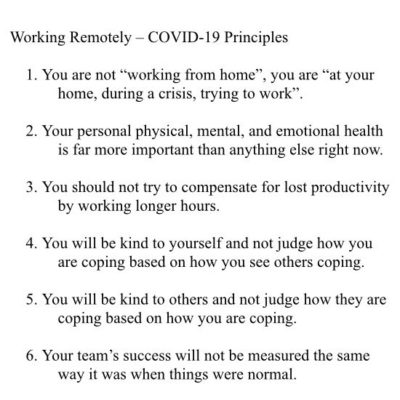 Working Remotely – COVID-19 Principles

1. You are not “working from home”, you are “at your home, during a crisis, trying to work”.

2. Your personal physical, mental, and emotional health is far more important than anything else right now.

3. You should not try to compensate for lost productivity by working longer hours.

4. You will be kind to yourself and not judge how you are coping based on how you see others coping.

5. You will be kind to others and not judge how they are coping based on how you are coping.

6. Your team’s success will not be measured the same way it was when things were normal.